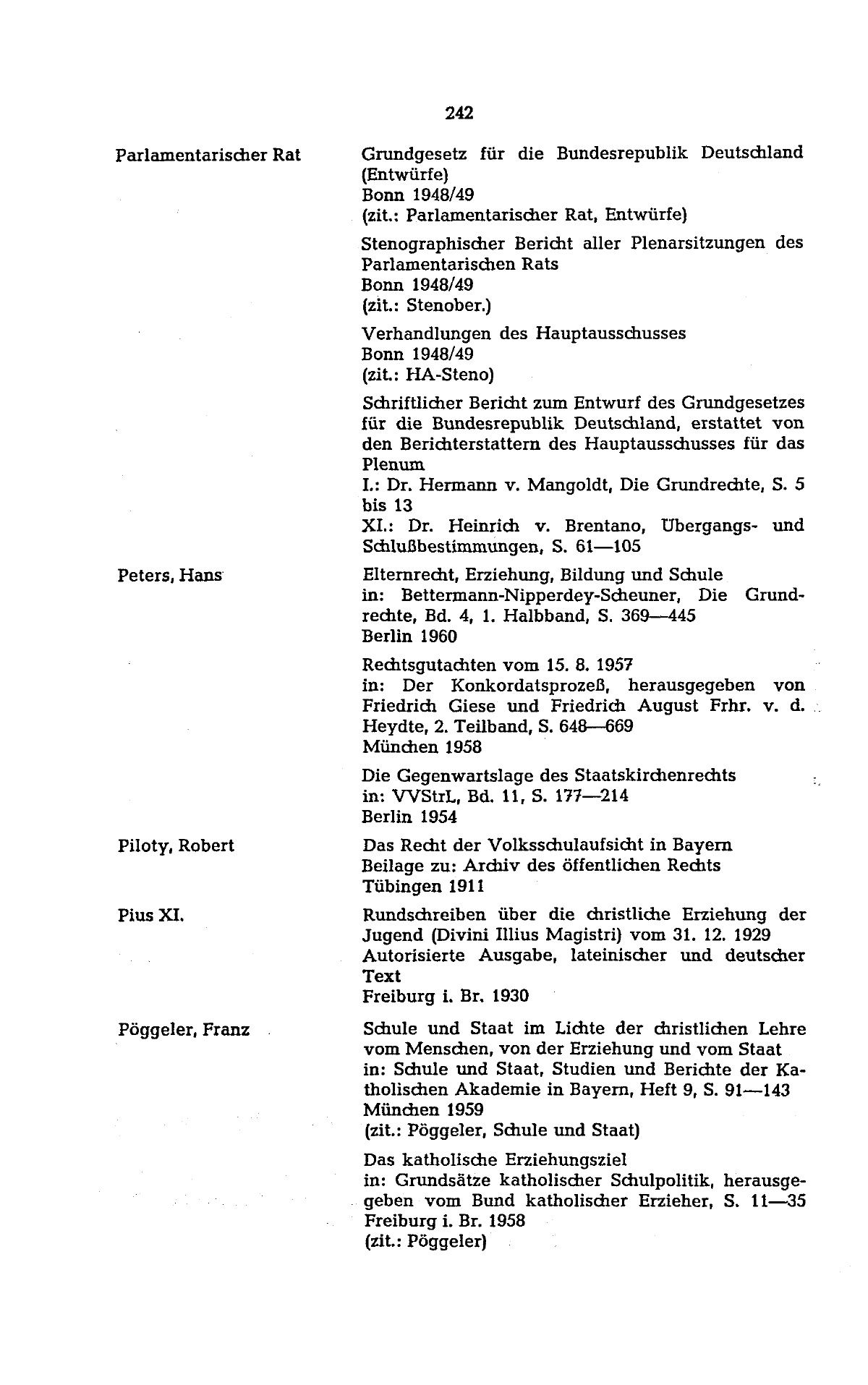 242

Parlamentarischer Rat

Grundgesetz für die Bundesrepublik Deutschland (Entwürfe)
Bonn 1948/49
(zit.: Parlamentarischer Rat, Entwürfe)

Stenographischer Bericht aller Plenarsitzungen des Parlamentarischen Rats
Bonn 1948/49
(zit.: Stenober.)

Verhandlungen des Hauptausschusses
Bonn 1948/49
(zit.: HA-Steno)

Schriftlicher Bericht zum Entwurf des Grundgesetzes für die Bundesrepublik Deutschland, erstattet von den Berichterstattern des Hauptausschusses für das Plenum
I.: Dr. Hermann v. Mangoldt, Die Grundrechte, S. 5 bis 13
XI.: Dr. Heinrich v. Brentano, Übergangs- und Schlußbestimmungen, S. 61—105

Peters, Hans

Elternrecht, Erziehung, Bildung und Schule
in: Bettermann-Nipperdey-Scheuner, Die Grundrechte, Bd. 4, 1. Halbband, S. 369—445
Berlin 1960

Rechtsgutachten vom 15. 8. 1957
in: Der Konkordatsprozeß, herausgegeben von Friedrich Giese und Friedrich August Frhr. v. d. Heydte, 2. Teilband, S. 648—669
München 1958

Die Gegenwartslage des Staatskirchenrechts
in: VVStrL, Bd. 11, S. 177—214
Berlin 1954

Piloty, Robert

Das Recht der Volksschulaufsicht in Bayern
Beilage zu: Archiv des öffentlichen Rechts
Tübingen 1911

Pius XI.

Rundschreiben über die christliche Erziehung der Jugend (Divini Illius Magistri) vom 31. 12. 1929
Autorisierte Ausgabe, lateinischer und deutscher Text
Freiburg i. Br. 1930

Pöggeler, Franz

Schule und Staat im Lichte der christlichen Lehre vom Menschen, von der Erziehung und vom Staat
in: Schule und Staat, Studien und Berichte der Katholischen Akademie in Bayern, Heft 9, S. 91—143
München 1959
(zit.: Pöggeler, Schule und Staat)

Das katholische Erziehungsziel
in: Grundsätze katholischer Schulpolitik, herausgegeben vom Bund katholischer Erzieher, S. 11—35
Freiburg i. Br. 1958
(zit.: Pöggeler)